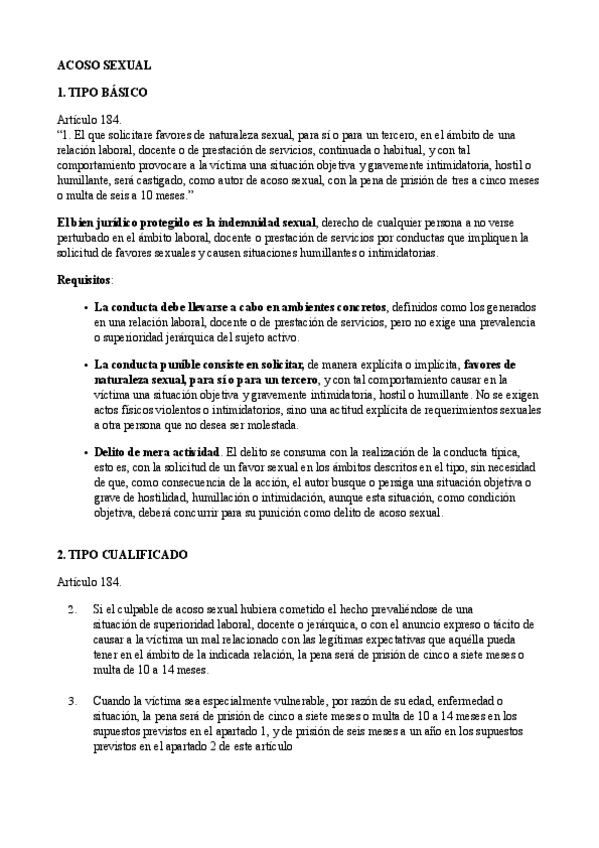 ACOSO SEXUAL

1. TIPO BÁSICO

Artículo 184.
"1. El que solicitare favores de naturaleza sexual, para sí o para un tercero, en el ámbito de una relación laboral, docente o de prestación de servicios, continuada o habitual, y con tal comportamiento provocare a la víctima una situación objetiva y gravemente intimidatoria, hostil o humillante, será castigado, como autor de acoso sexual, con la pena de prisión de tres a cinco meses o multa de seis a 10 meses."

El bien jurídico protegido es la indemnidad sexual, derecho de cualquier persona a no verse perturbado en el ámbito laboral, docente o prestación de servicios por conductas que impliquen la solicitud de favores sexuales y causen situaciones humillantes o intimidatorias.

Requisitos:

• La conducta debe llevarse a cabo en ambientes concretos, definidos como los generados en una relación laboral, docente o de prestación de servicios, pero no exige una prevalencia o superioridad jerárquica del sujeto activo.

• La conducta punible consiste en solicitar, de manera explícita o implícita, favores de naturaleza sexual, para sí o para un tercero, y con tal comportamiento causar en la víctima una situación objetiva y gravemente intimidatoria, hostil o humillante. No se exigen actos físicos violentos o intimidatorios, sino una actitud explícita de requerimientos sexuales a otra persona que no desea ser molestada.

• Delito de mera actividad. El delito se consuma con la realización de la conducta típica, esto es, con la solicitud de un favor sexual en los ámbitos descritos en el tipo, sin necesidad de que, como consecuencia de la acción, el autor busque o persiga una situación objetiva o grave de hostilidad, humillación o intimidación, aunque esta situación, como condición objetiva, deberá concurrir para su punición como delito de acoso sexual.

2. TIPO CUALIFICADO

Artículo 184.

2. Si el culpable de acoso sexual hubiera cometido el hecho prevaliéndose de una situación de superioridad laboral, docente o jerárquica, o con el anuncio expreso o tácito de causar a la víctima un mal relacionado con las legítimas expectativas que aquélla pueda tener en el ámbito de la indicada relación, la pena será de prisión de cinco a siete meses o multa de 10 a 14 meses.

3. Cuando la víctima sea especialmente vulnerable, por razón de su edad, enfermedad o situación, la pena será de prisión de cinco a siete meses o multa de 10 a 14 meses en los supuestos previstos en el apartado 1, y de prisión de seis meses a un año en los supuestos previstos en el apartado 2 de este artículo